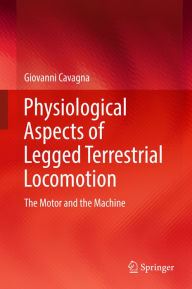 Giovanni Cavagna

Physiological Aspects of Legged Terrestrial Locomotion

The Motor and the Machine

Springer